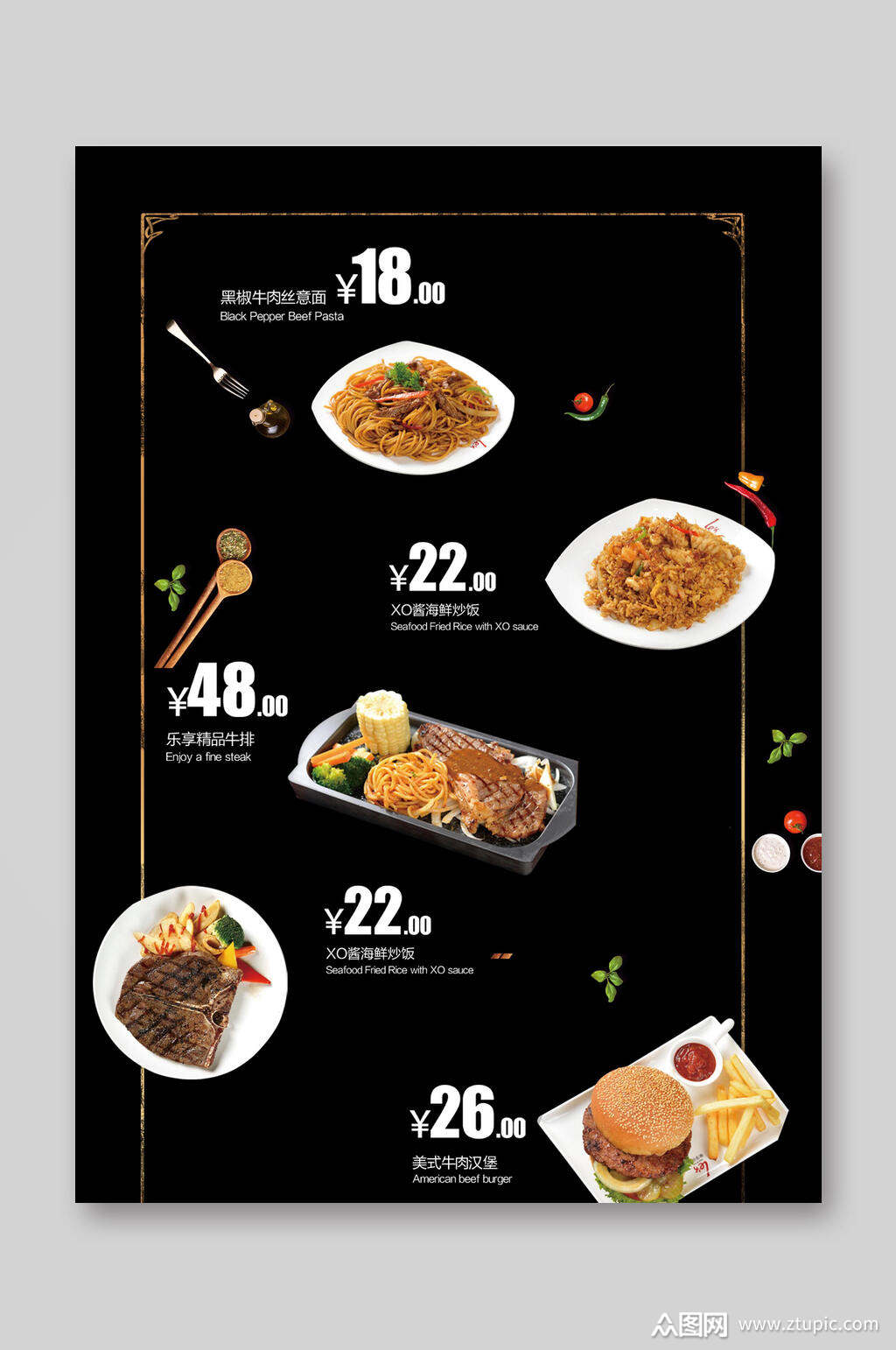 黑椒牛肉丝意面 ¥18.00
Black Pepper Beef Pasta

¥22.00
XO酱海鲜炒饭
Seafood Fried Rice with XO sauce

¥48.00
乐享精品牛排
Enjoy a fine steak

¥22.00
XO酱海鲜炒饭
Seafood Fried Rice with XO sauce

¥26.00
美式牛肉汉堡
American beef burger

众图网 www.ztupic.com